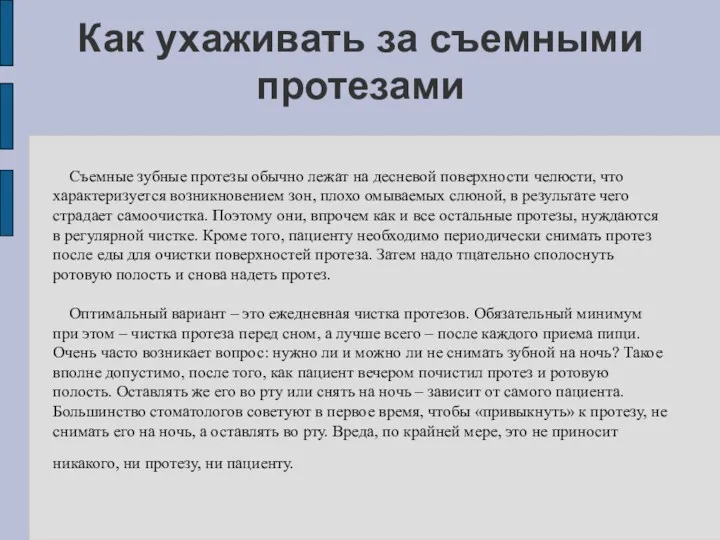 Как ухаживать за съемными протезами

Съемные зубные протезы обычно лежат на десневой поверхности челюсти, что характеризуется возникновением зон, плохо омываемых слюной, в результате чего страдает самоочистка. Поэтому они, впрочем как и все остальные протезы, нуждаются в регулярной чистке. Кроме того, пациенту необходимо периодически снимать протез после еды для очистки поверхностей протеза. Затем надо тщательно сполоснуть ротовую полость и снова надеть протез.

Оптимальный вариант – это ежедневная чистка протезов. Обязательный минимум при этом – чистка протеза перед сном, а лучше всего – после каждого приема пищи. Очень часто возникает вопрос: нужно ли и можно ли не снимать зубной на ночь? Такое вполне допустимо, после того, как пациент вечером почистил протез и ротовую полость. Оставлять же его во рту или снять на ночь – зависит от самого пациента. Большинство стоматологов советуют в первое время, чтобы «привыкнуть» к протезу, не снимать его на ночь, а оставлять во рту. Вреда, по крайней мере, это не приносит

никакого, ни протезу, ни пациенту.